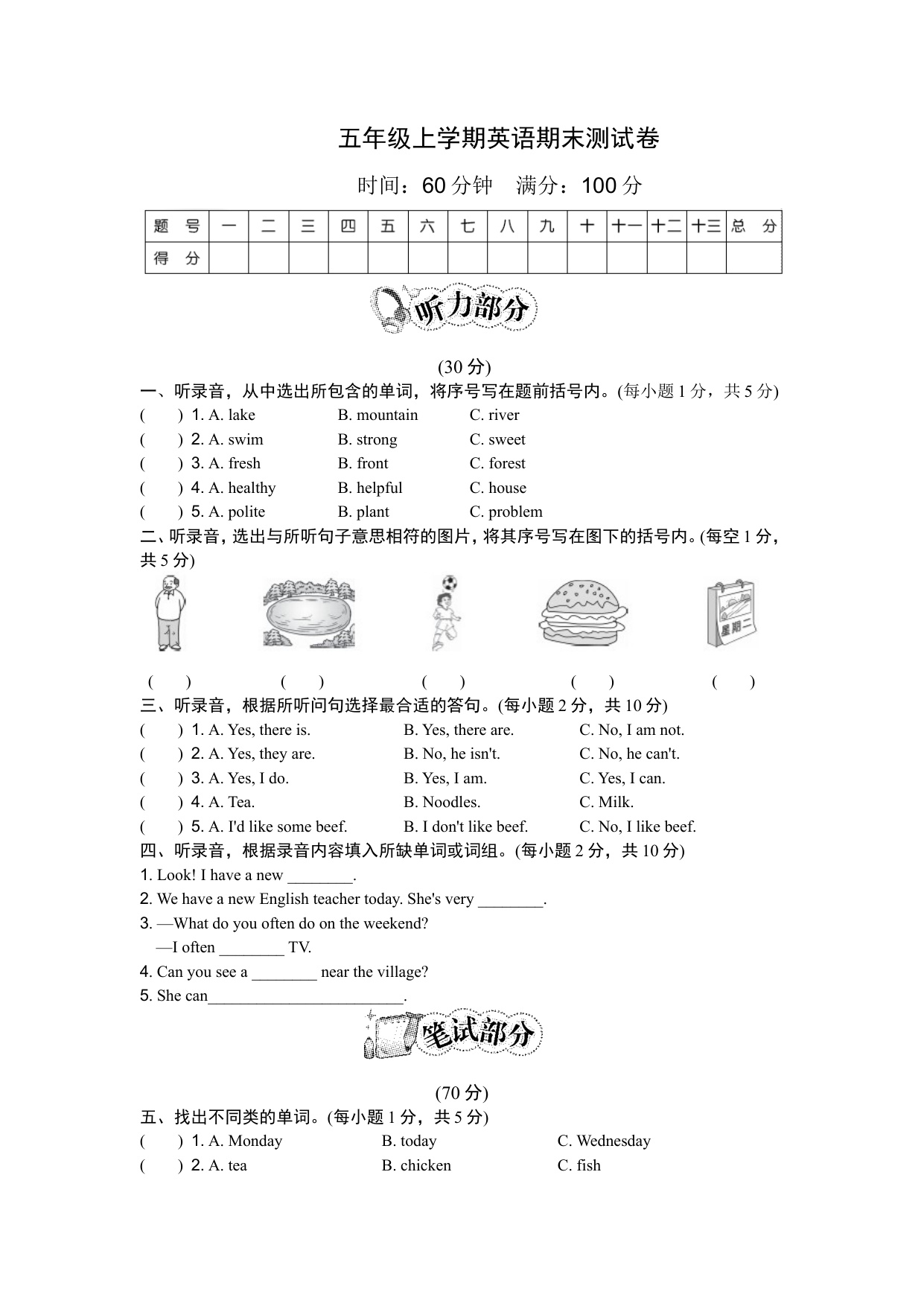 五年级上学期英语期末测试卷

时间：60 分钟　满分：100 分

| 题　号 | 一 | 二 | 三 | 四 | 五 | 六 | 七 | 八 | 九 | 十 | 十一 | 十二 | 十三 | 总　分 |
|---|---|---|---|---|---|---|---|---|---|---|---|---|---|---|
| 得　分 | | | | | | | | | | | | | | |

听力部分

(30 分)

一、听录音，从中选出所包含的单词，将序号写在题前括号内。(每小题 1 分，共 5 分)

(　　) 1. A. lake　B. mountain　C. river

(　　) 2. A. swim　B. strong　C. sweet

(　　) 3. A. fresh　B. front　C. forest

(　　) 4. A. healthy　B. helpful　C. house

(　　) 5. A. polite　B. plant　C. problem

二、听录音，选出与所听句子意思相符的图片，将其序号写在图下的括号内。(每空 1 分，共 5 分)

星期二

(　　)　(　　)　(　　)　(　　)　(　　)

三、听录音，根据所听问句选择最合适的答句。(每小题 2 分，共 10 分)

(　　) 1. A. Yes, there is.　B. Yes, there are.　C. No, I am not.

(　　) 2. A. Yes, they are.　B. No, he isn't.　C. No, he can't.

(　　) 3. A. Yes, I do.　B. Yes, I am.　C. Yes, I can.

(　　) 4. A. Tea.　B. Noodles.　C. Milk.

(　　) 5. A. I'd like some beef.　B. I don't like beef.　C. No, I like beef.

四、听录音，根据录音内容填入所缺单词或词组。(每小题 2 分，共 10 分)

1. Look! I have a new ________.

2. We have a new English teacher today. She's very ________.

3. —What do you often do on the weekend?
—I often ________ TV.

4. Can you see a ________ near the village?

5. She can________________________.

笔试部分

(70 分)

五、找出不同类的单词。(每小题 1 分，共 5 分)

(　　) 1. A. Monday　B. today　C. Wednesday

(　　) 2. A. tea　B. chicken　C. fish